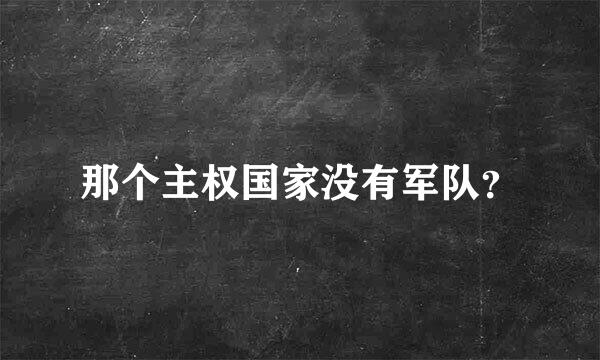 那个主权国家没有军队?